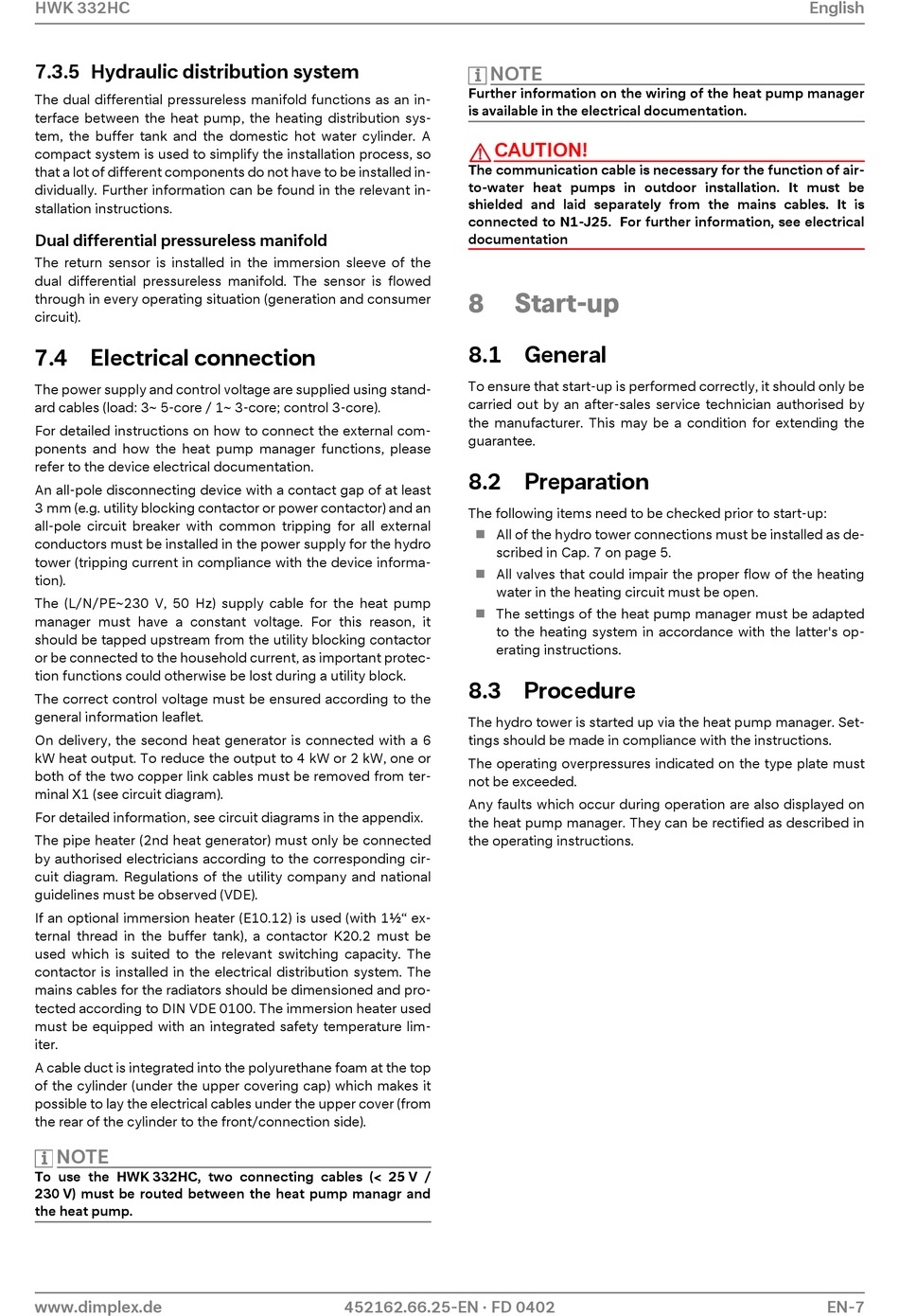 HWK 332HC English

7.3.5 Hydraulic distribution system

The dual differential pressureless manifold functions as an interface between the heat pump, the heating distribution system, the buffer tank and the domestic hot water cylinder. A compact system is used to simplify the installation process, so that a lot of different components do not have to be installed individually. Further information can be found in the relevant installation instructions.

Dual differential pressureless manifold

The return sensor is installed in the immersion sleeve of the dual differential pressureless manifold. The sensor is flowed through in every operating situation (generation and consumer circuit).

7.4 Electrical connection

The power supply and control voltage are supplied using standard cables (load: 3~ 5-core / 1~ 3-core; control 3-core).

For detailed instructions on how to connect the external components and how the heat pump manager functions, please refer to the device electrical documentation.

An all-pole disconnecting device with a contact gap of at least 3 mm (e.g. utility blocking contactor or power contactor) and an all-pole circuit breaker with common tripping for all external conductors must be installed in the power supply for the hydro tower (tripping current in compliance with the device information).

The (L/N/PE~230 V, 50 Hz) supply cable for the heat pump manager must have a constant voltage. For this reason, it should be tapped upstream from the utility blocking contactor or be connected to the household current, as important protection functions could otherwise be lost during a utility block.

The correct control voltage must be ensured according to the general information leaflet.

On delivery, the second heat generator is connected with a 6 kW heat output. To reduce the output to 4 kW or 2 kW, one or both of the two copper link cables must be removed from terminal X1 (see circuit diagram).

For detailed information, see circuit diagrams in the appendix.

The pipe heater (2nd heat generator) must only be connected by authorised electricians according to the corresponding circuit diagram. Regulations of the utility company and national guidelines must be observed (VDE).

If an optional immersion heater (E10.12) is used (with 1½“ external thread in the buffer tank), a contactor K20.2 must be used which is suited to the relevant switching capacity. The contactor is installed in the electrical distribution system. The mains cables for the radiators should be dimensioned and protected according to DIN VDE 0100. The immersion heater used must be equipped with an integrated safety temperature limiter.

A cable duct is integrated into the polyurethane foam at the top of the cylinder (under the upper covering cap) which makes it possible to lay the electrical cables under the upper cover (from the rear of the cylinder to the front/connection side).

NOTE
To use the HWK 332HC, two connecting cables (< 25 V / 230 V) must be routed between the heat pump managr and the heat pump.

NOTE
Further information on the wiring of the heat pump manager is available in the electrical documentation.

CAUTION!
The communication cable is necessary for the function of air-to-water heat pumps in outdoor installation. It must be shielded and laid separately from the mains cables. It is connected to N1-J25. For further information, see electrical documentation

8 Start-up

8.1 General

To ensure that start-up is performed correctly, it should only be carried out by an after-sales service technician authorised by the manufacturer. This may be a condition for extending the guarantee.

8.2 Preparation

The following items need to be checked prior to start-up:

All of the hydro tower connections must be installed as described in Cap. 7 on page 5.

All valves that could impair the proper flow of the heating water in the heating circuit must be open.

The settings of the heat pump manager must be adapted to the heating system in accordance with the latter's operating instructions.

8.3 Procedure

The hydro tower is started up via the heat pump manager. Settings should be made in compliance with the instructions.

The operating overpressures indicated on the type plate must not be exceeded.

Any faults which occur during operation are also displayed on the heat pump manager. They can be rectified as described in the operating instructions.

www.dimplex.de 452162.66.25-EN · FD 0402 EN-7